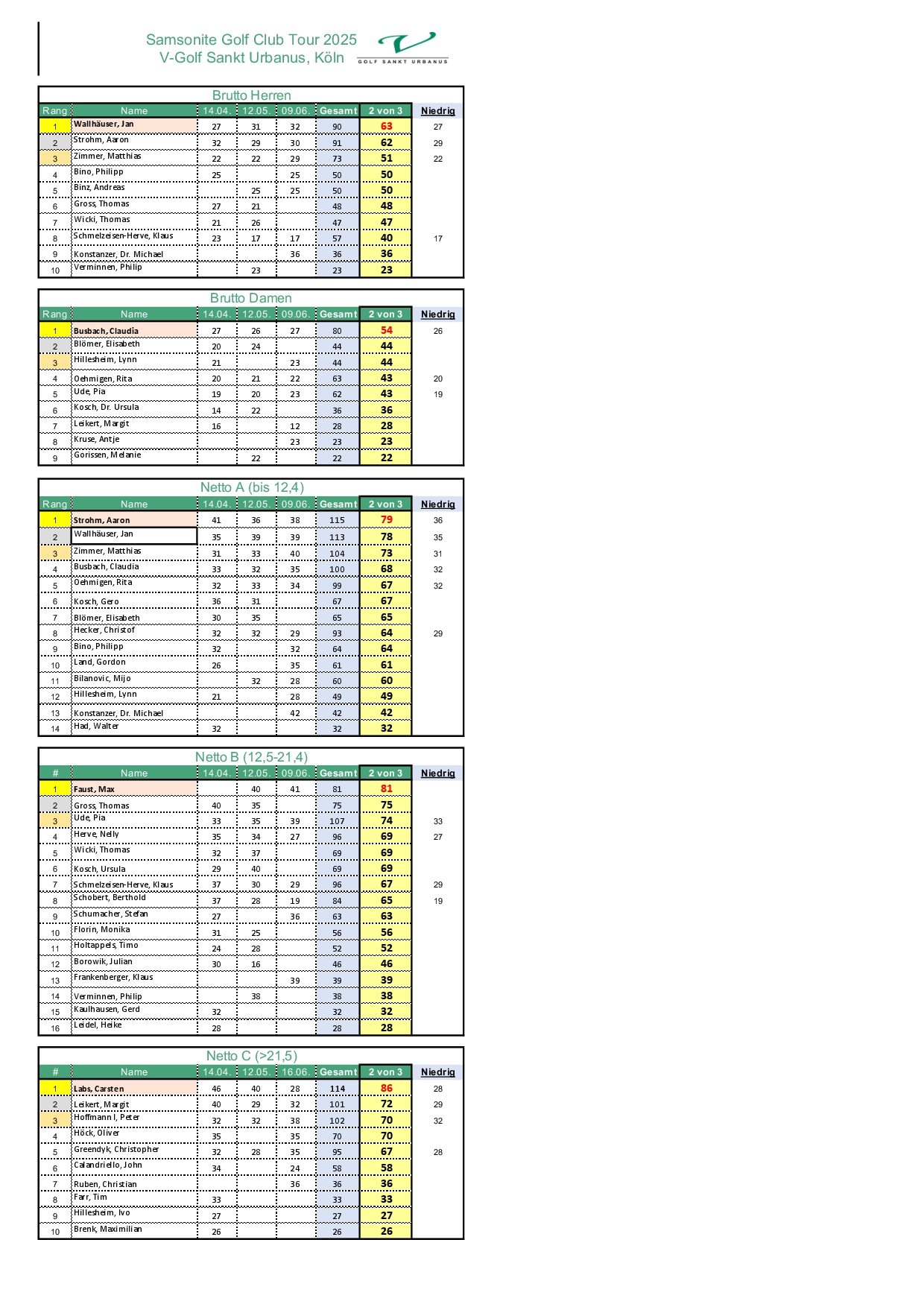 Samsonite Golf Club Tour 2025
V-Golf Sankt Urbanus, Köln

GOLF SANKT URBANUS

Brutto Herren

| Rang | Name | 14.04. | 12.05. | 09.06. | Gesamt | 2 von 3 | Niedrig |
|---|---|---|---|---|---|---|---|
| 1 | Wallhäuser, Jan | 27 | 31 | 32 | 90 | 63 | 27 |
| 2 | Strohm, Aaron | 32 | 29 | 30 | 91 | 62 | 29 |
| 3 | Zimmer, Matthias | 22 | 22 | 29 | 73 | 51 | 22 |
| 4 | Bino, Philipp | 25 | | 25 | 50 | 50 | |
| 5 | Binz, Andreas | | 25 | 25 | 50 | 50 | |
| 6 | Gross, Thomas | 27 | 21 | | 48 | 48 | |
| 7 | Wicki, Thomas | 21 | 26 | | 47 | 47 | |
| 8 | Schmelzeisen-Herve, Klaus | 23 | 17 | 17 | 57 | 40 | 17 |
| 9 | Konstanzer, Dr. Michael | | | 36 | 36 | 36 | |
| 10 | Verminnen, Philip | | 23 | | 23 | 23 | |

Brutto Damen

| Rang | Name | 14.04. | 12.05. | 09.06. | Gesamt | 2 von 3 | Niedrig |
|---|---|---|---|---|---|---|---|
| 1 | Busbach, Claudia | 27 | 26 | 27 | 80 | 54 | 26 |
| 2 | Blömer, Elisabeth | 20 | 24 | | 44 | 44 | |
| 3 | Hillesheim, Lynn | 21 | | 23 | 44 | 44 | |
| 4 | Oehmigen, Rita | 20 | 21 | 22 | 63 | 43 | 20 |
| 5 | Ude, Pia | 19 | 20 | 23 | 62 | 43 | 19 |
| 6 | Kosch, Dr. Ursula | 14 | 22 | | 36 | 36 | |
| 7 | Leikert, Margit | 16 | | 12 | 28 | 28 | |
| 8 | Kruse, Antje | | | 23 | 23 | 23 | |
| 9 | Gorissen, Melanie | | 22 | | 22 | 22 | |

Netto A (bis 12,4)

| Rang | Name | 14.04. | 12.05. | 09.06. | Gesamt | 2 von 3 | Niedrig |
|---|---|---|---|---|---|---|---|
| 1 | Strohm, Aaron | 41 | 36 | 38 | 115 | 79 | 36 |
| 2 | Wallhäuser, Jan | 35 | 39 | 39 | 113 | 78 | 35 |
| 3 | Zimmer, Matthias | 31 | 33 | 40 | 104 | 73 | 31 |
| 4 | Busbach, Claudia | 33 | 32 | 35 | 100 | 68 | 32 |
| 5 | Oehmigen, Rita | 32 | 33 | 34 | 99 | 67 | 32 |
| 6 | Kosch, Gero | 36 | 31 | | 67 | 67 | |
| 7 | Blömer, Elisabeth | 30 | 35 | | 65 | 65 | |
| 8 | Hecker, Christof | 32 | 32 | 29 | 93 | 64 | 29 |
| 9 | Bino, Philipp | 32 | | 32 | 64 | 64 | |
| 10 | Land, Gordon | 26 | | 35 | 61 | 61 | |
| 11 | Bilanovic, Mijo | | 32 | 28 | 60 | 60 | |
| 12 | Hillesheim, Lynn | 21 | | 28 | 49 | 49 | |
| 13 | Konstanzer, Dr. Michael | | | 42 | 42 | 42 | |
| 14 | Had, Walter | 32 | | | 32 | 32 | |

Netto B (12,5-21,4)

| # | Name | 14.04. | 12.05. | 09.06. | Gesamt | 2 von 3 | Niedrig |
|---|---|---|---|---|---|---|---|
| 1 | Faust, Max | | 40 | 41 | 81 | 81 | |
| 2 | Gross, Thomas | 40 | 35 | | 75 | 75 | |
| 3 | Ude, Pia | 33 | 35 | 39 | 107 | 74 | 33 |
| 4 | Herve, Nelly | 35 | 34 | 27 | 96 | 69 | 27 |
| 5 | Wicki, Thomas | 32 | 37 | | 69 | 69 | |
| 6 | Kosch, Ursula | 29 | 40 | | 69 | 69 | |
| 7 | Schmelzeisen-Herve, Klaus | 37 | 30 | 29 | 96 | 67 | 29 |
| 8 | Schobert, Berthold | 37 | 28 | 19 | 84 | 65 | 19 |
| 9 | Schumacher, Stefan | 27 | | 36 | 63 | 63 | |
| 10 | Florin, Monika | 31 | 25 | | 56 | 56 | |
| 11 | Holtappels, Timo | 24 | 28 | | 52 | 52 | |
| 12 | Borowik, Julian | 30 | 16 | | 46 | 46 | |
| 13 | Frankenberger, Klaus | | | 39 | 39 | 39 | |
| 14 | Verminnen, Philip | | 38 | | 38 | 38 | |
| 15 | Kaulhausen, Gerd | 32 | | | 32 | 32 | |
| 16 | Leidel, Heike | 28 | | | 28 | 28 | |

Netto C (>21,5)

| # | Name | 14.04. | 12.05. | 16.06. | Gesamt | 2 von 3 | Niedrig |
|---|---|---|---|---|---|---|---|
| 1 | Labs, Carsten | 46 | 40 | 28 | 114 | 86 | 28 |
| 2 | Leikert, Margit | 40 | 29 | 32 | 101 | 72 | 29 |
| 3 | Hoffmann I, Peter | 32 | 32 | 38 | 102 | 70 | 32 |
| 4 | Höck, Oliver | 35 | | 35 | 70 | 70 | |
| 5 | Greendyk, Christopher | 32 | 28 | 35 | 95 | 67 | 28 |
| 6 | Calandriello, John | 34 | | 24 | 58 | 58 | |
| 7 | Ruben, Christian | | | 36 | 36 | 36 | |
| 8 | Farr, Tim | 33 | | | 33 | 33 | |
| 9 | Hillesheim, Ivo | 27 | | | 27 | 27 | |
| 10 | Brenk, Maximilian | 26 | | | 26 | 26 | |